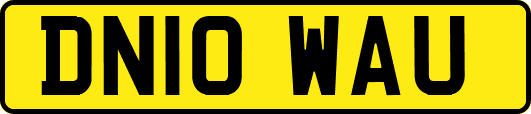 DN10 WAU